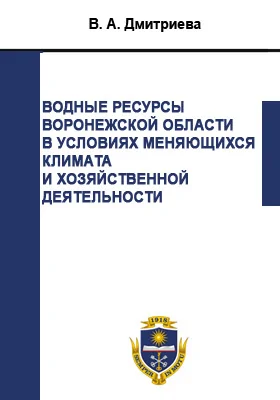 В. А. Дмитриева

ВОДНЫЕ РЕСУРСЫ ВОРОНЕЖСКОЙ ОБЛАСТИ В УСЛОВИЯХ МЕНЯЮЩИХСЯ КЛИМАТА И ХОЗЯЙСТВЕННОЙ ДЕЯТЕЛЬНОСТИ

1918

SEMPER IN MOTU